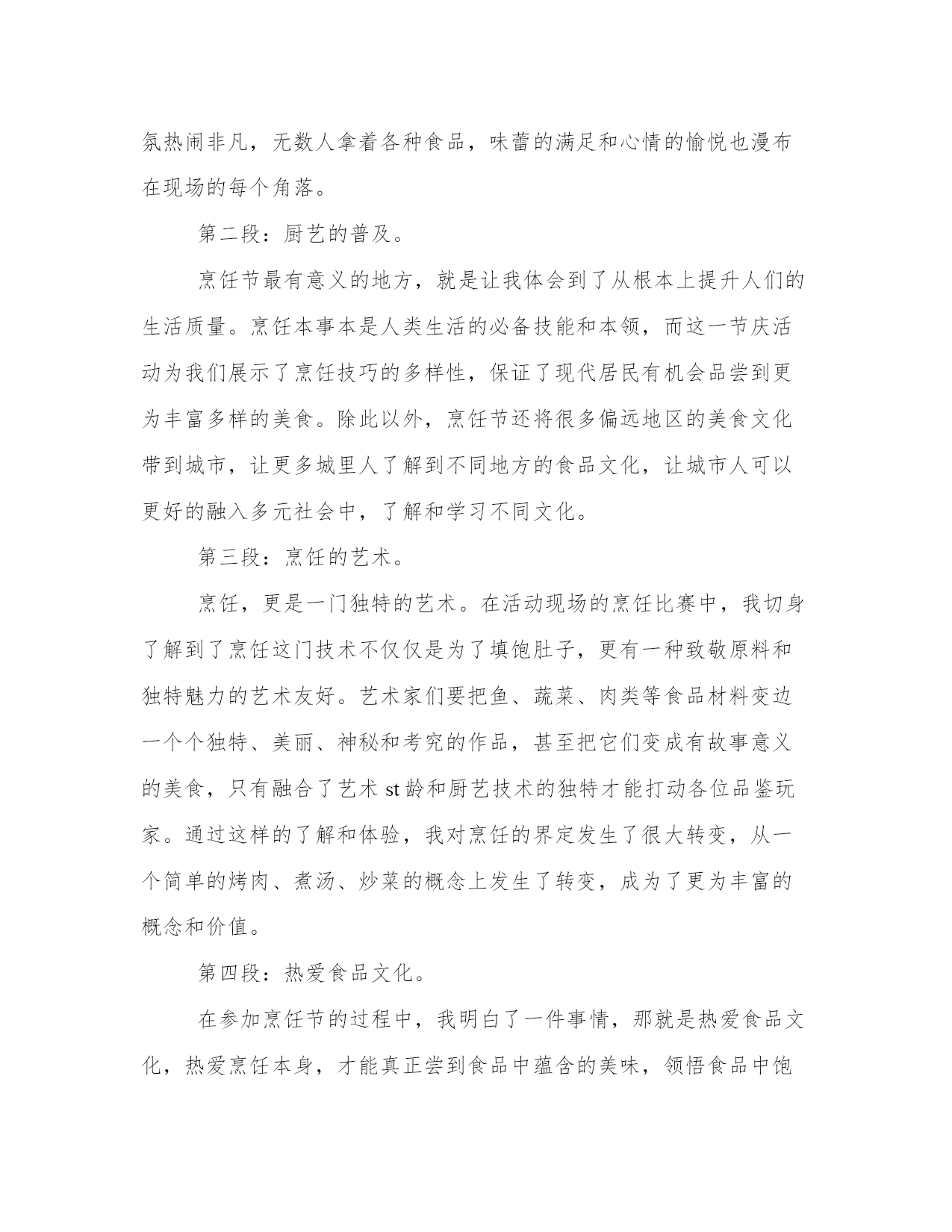 氛热闹非凡，无数人拿着各种食品，味蕾的满足和心情的愉悦也漫布在现场的每个角落。

第二段：厨艺的普及。

烹饪节最有意义的地方，就是让我体会到了从根本上提升人们的生活质量。烹饪本事本是人类生活的必备技能和本领，而这一节庆活动为我们展示了烹饪技巧的多样性，保证了现代居民有机会品尝到更为丰富多样的美食。除此以外，烹饪节还将很多偏远地区的美食文化带到城市，让更多城里人了解到不同地方的食品文化，让城市人可以更好的融入多元社会中，了解和学习不同文化。

第三段：烹饪的艺术。

烹饪，更是一门独特的艺术。在活动现场的烹饪比赛中，我切身了解到了烹饪这门技术不仅仅是为了填饱肚子，更有一种致敬原料和独特魅力的艺术友好。艺术家们要把鱼、蔬菜、肉类等食品材料变边一个个独特、美丽、神秘和考究的作品，甚至把它们变成有故事意义的美食，只有融合了艺术 st 龄和厨艺技术的独特才能打动各位品鉴玩家。通过这样的了解和体验，我对烹饪的界定发生了很大转变，从一个简单的烤肉、煮汤、炒菜的概念上发生了转变，成为了更为丰富的概念和价值。

第四段：热爱食品文化。

在参加烹饪节的过程中，我明白了一件事情，那就是热爱食品文化，热爱烹饪本身，才能真正尝到食品中蕴含的美味，领悟食品中饱